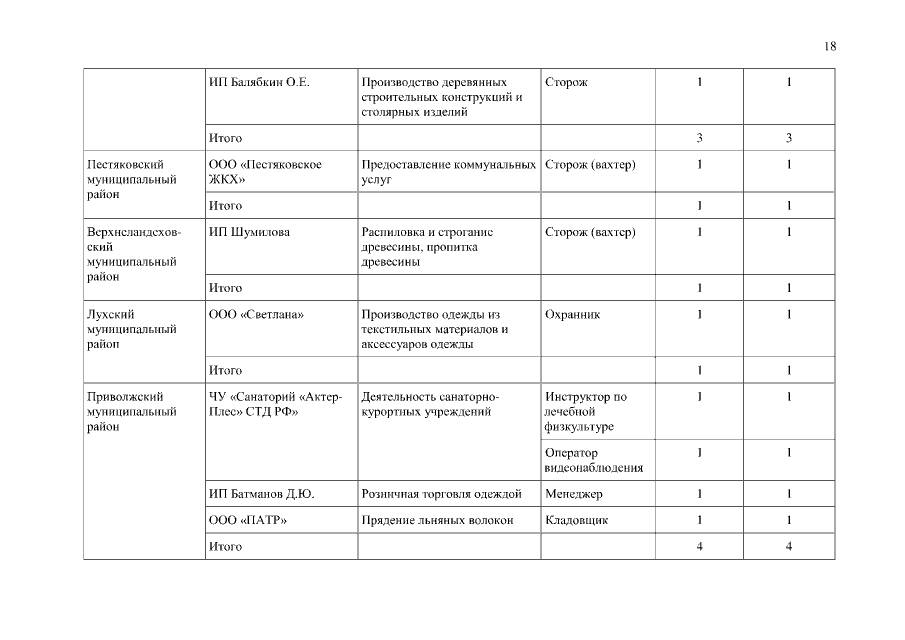 18

| | | | | | |
|---|---|---|---|---|---|
| | ИП Балябкин О.Е. | Производство деревянных строительных конструкций и столярных изделий | Сторож | 1 | 1 |
| | Итого | | | 3 | 3 |
| Пестяковский муниципальный район | ООО «Пестяковское ЖКХ» | Предоставление коммунальных услуг | Сторож (вахтер) | 1 | 1 |
| | Итого | | | 1 | 1 |
| Верхнеландеховский муниципальный район | ИП Шумилова | Распиловка и строгание древесины, пропитка древесины | Сторож (вахтер) | 1 | 1 |
| | Итого | | | 1 | 1 |
| Лухский муниципальный район | ООО «Светлана» | Производство одежды из текстильных материалов и аксессуаров одежды | Охранник | 1 | 1 |
| | Итого | | | 1 | 1 |
| Приволжский муниципальный район | ЧУ «Санаторий «Актер-Плес» СТД РФ» | Деятельность санаторно-курортных учреждений | Инструктор по лечебной физкультуре | 1 | 1 |
| | | | Оператор видеонаблюдения | 1 | 1 |
| | ИП Батманов Д.Ю. | Розничная торговля одеждой | Менеджер | 1 | 1 |
| | ООО «ПАТР» | Прядение льняных волокон | Кладовщик | 1 | 1 |
| | Итого | | | 4 | 4 |